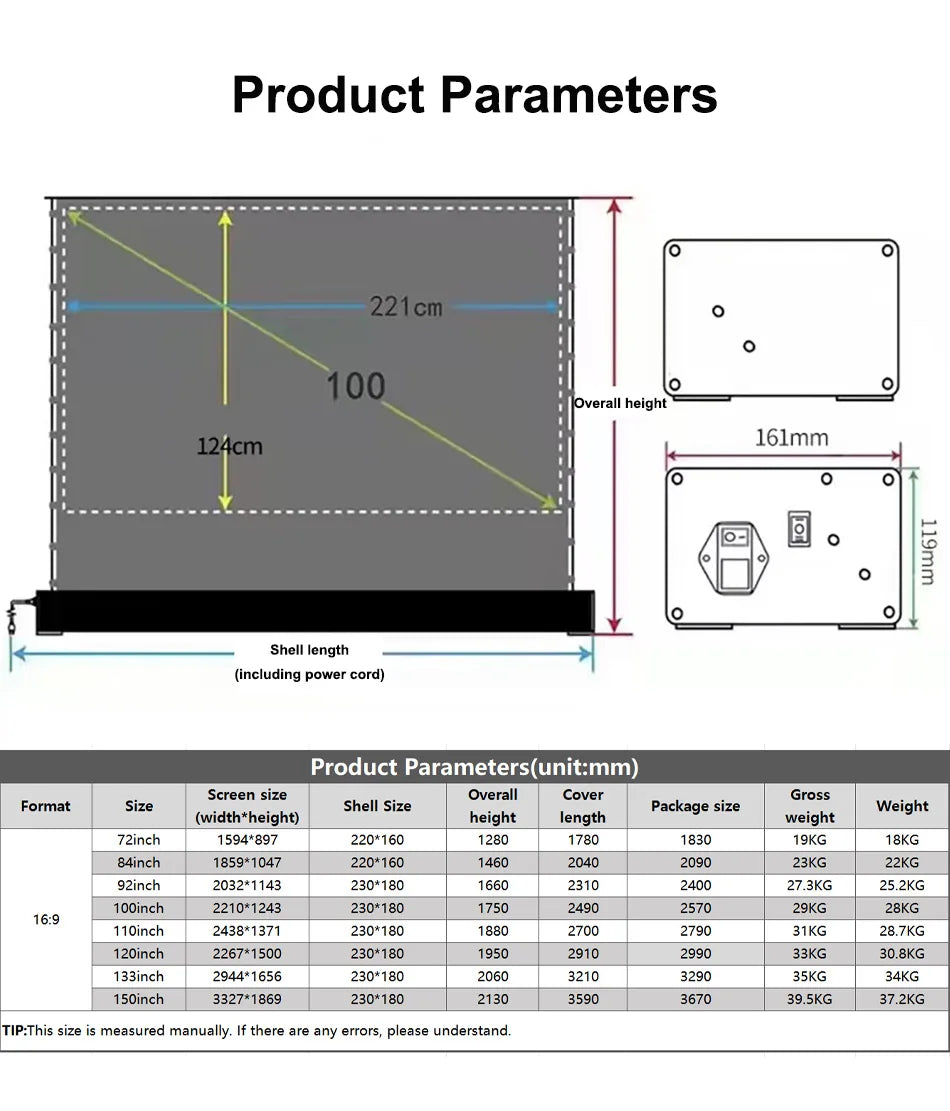 Product Parameters

221cm

100

124cm

Overall height

161mm

119mm

Shell length
(including power cord)

Product Parameters(unit:mm)

| Format | Size | Screen size (width*height) | Shell Size | Overall height | Cover length | Package size | Gross weight | Weight |
|---|---|---|---|---|---|---|---|---|
| 16:9 | 72inch | 1594*897 | 220*160 | 1280 | 1780 | 1830 | 19KG | 18KG |
| | 84inch | 1859*1047 | 220*160 | 1460 | 2040 | 2090 | 23KG | 22KG |
| | 92inch | 2032*1143 | 230*180 | 1660 | 2310 | 2400 | 27.3KG | 25.2KG |
| | 100inch | 2210*1243 | 230*180 | 1750 | 2490 | 2570 | 29KG | 28KG |
| | 110inch | 2438*1371 | 230*180 | 1880 | 2700 | 2790 | 31KG | 28.7KG |
| | 120inch | 2267*1500 | 230*180 | 1950 | 2910 | 2990 | 33KG | 30.8KG |
| | 133inch | 2944*1656 | 230*180 | 2060 | 3210 | 3290 | 35KG | 34KG |
| | 150inch | 3327*1869 | 230*180 | 2130 | 3590 | 3670 | 39.5KG | 37.2KG |

TIP:This size is measured manually. If there are any errors, please understand.